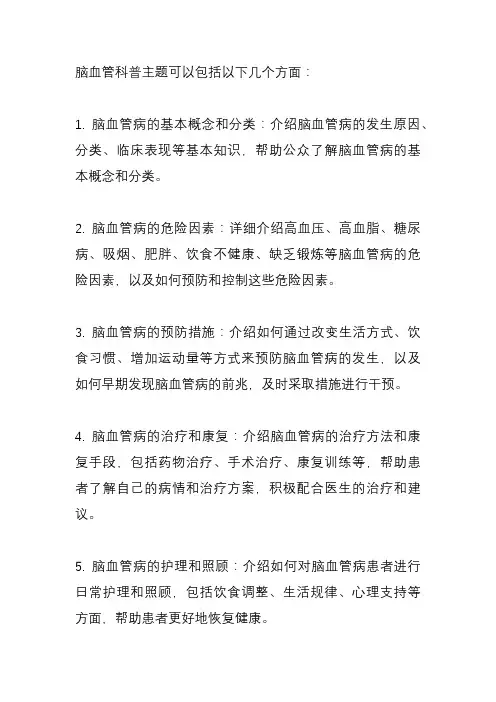 脑血管科普主题可以包括以下几个方面：

1. 脑血管病的基本概念和分类：介绍脑血管病的发生原因、分类、临床表现等基本知识，帮助公众了解脑血管病的基本概念和分类。

2. 脑血管病的危险因素：详细介绍高血压、高血脂、糖尿病、吸烟、肥胖、饮食不健康、缺乏锻炼等脑血管病的危险因素，以及如何预防和控制这些危险因素。

3. 脑血管病的预防措施：介绍如何通过改变生活方式、饮食习惯、增加运动量等方式来预防脑血管病的发生，以及如何早期发现脑血管病的前兆，及时采取措施进行干预。

4. 脑血管病的治疗和康复：介绍脑血管病的治疗方法和康复手段，包括药物治疗、手术治疗、康复训练等，帮助患者了解自己的病情和治疗方案，积极配合医生的治疗和建议。

5. 脑血管病的护理和照顾：介绍如何对脑血管病患者进行日常护理和照顾，包括饮食调整、生活规律、心理支持等方面，帮助患者更好地恢复健康。